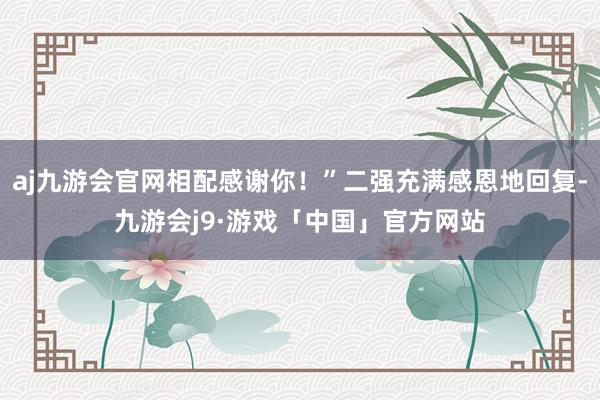 aj九游会官网相配感谢你！”二强充满感恩地回复-九游会j9·游戏「中国」官方网站